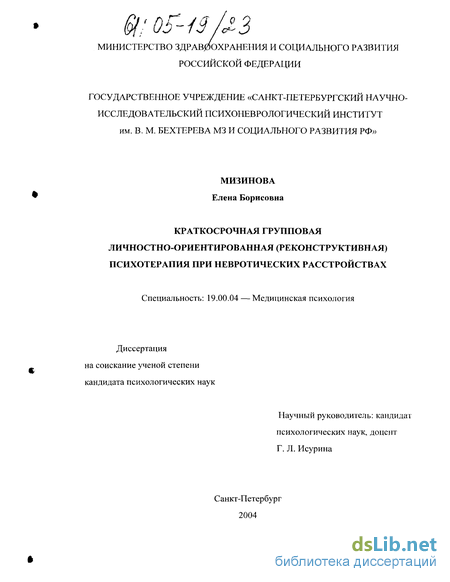 61:05-19/23

МИНИСТЕРСТВО ЗДРАВООХРАНЕНИЯ И СОЦИАЛЬНОГО РАЗВИТИЯ РОССИЙСКОЙ ФЕДЕРАЦИИ

ГОСУДАРСТВЕННОЕ УЧРЕЖДЕНИЕ «САНКТ-ПЕТЕРБУРГСКИЙ НАУЧНО-ИССЛЕДОВАТЕЛЬСКИЙ ПСИХОНЕВРОЛОГИЧЕСКИЙ ИНСТИТУТ им. В. М. БЕХТЕРЕВА МЗ И СОЦИАЛЬНОГО РАЗВИТИЯ РФ»

МИЗИНОВА
Елена Борисовна

КРАТКОСРОЧНАЯ ГРУППОВАЯ ЛИЧНОСТНО-ОРИЕНТИРОВАННАЯ (РЕКОНСТРУКТИВНАЯ) ПСИХОТЕРАПИЯ ПРИ НЕВРОТИЧЕСКИХ РАССТРОЙСТВАХ

Специальность: 19.00.04 — Медицинская психология

Диссертация
на соискание ученой степени
кандидата психологических наук

Научный руководитель: кандидат психологических наук, доцент
Г. Л. Исурина

Санкт-Петербург
2004

dsLib.net
библиотека диссертаций